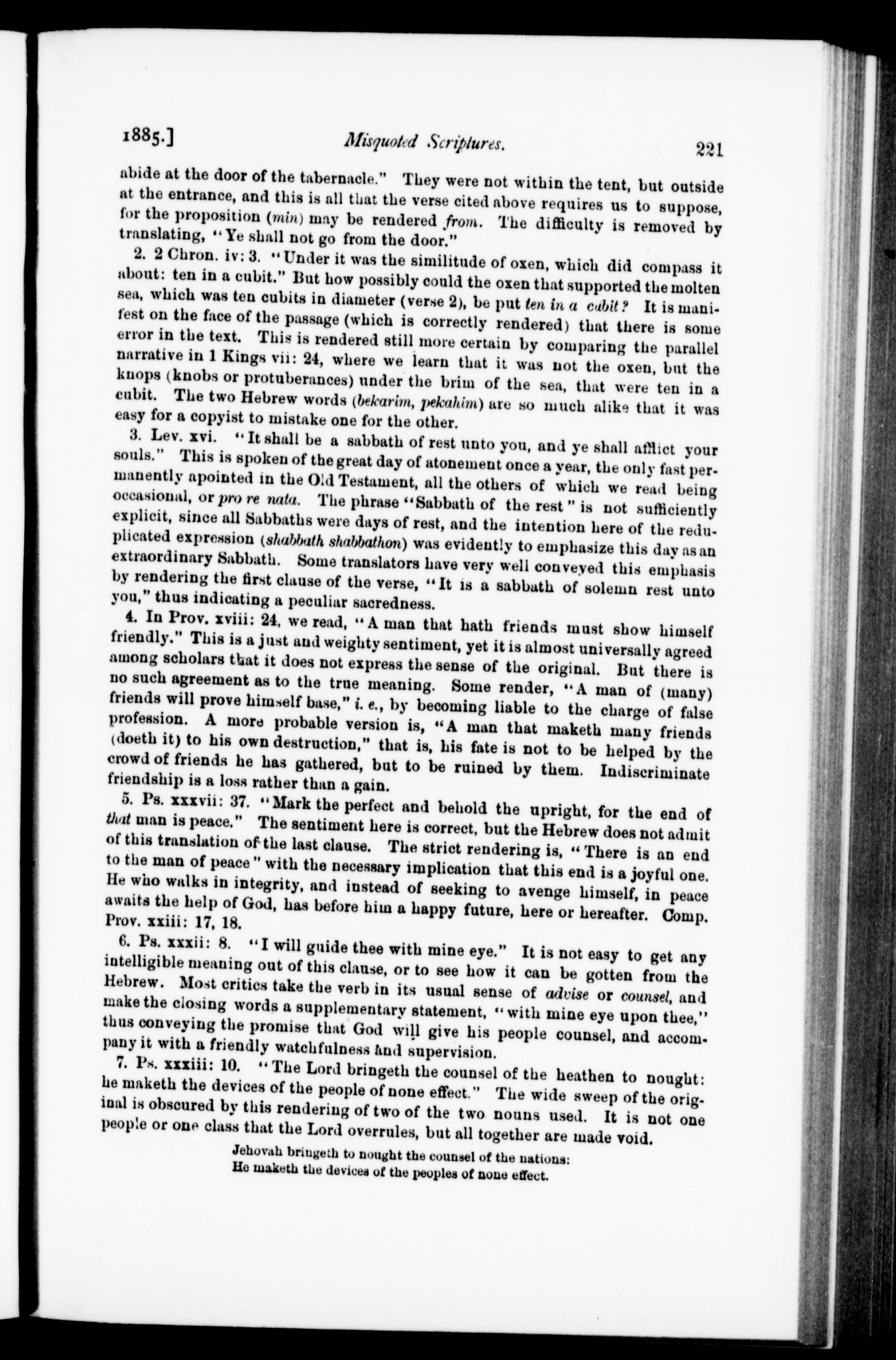 1885.] Misquoted Scriptures. 221

abide at the door of the tabernacle." They were not within the tent, but outside at the entrance, and this is all that the verse cited above requires us to suppose, for the proposition (min) may be rendered from. The difficulty is removed by translating, "Ye shall not go from the door."

2. 2 Chron. iv: 3. "Under it was the similitude of oxen, which did compass it about: ten in a cubit." But how possibly could the oxen that supported the molten sea, which was ten cubits in diameter (verse 2), be put ten in a cubit? It is manifest on the face of the passage (which is correctly rendered) that there is some error in the text. This is rendered still more certain by comparing the parallel narrative in 1 Kings vii: 24, where we learn that it was not the oxen, but the knops (knobs or protuberances) under the brim of the sea, that were ten in a cubit. The two Hebrew words (bekarim, pekahim) are so much alike that it was easy for a copyist to mistake one for the other.

3. Lev. xvi. "It shall be a sabbath of rest unto you, and ye shall afflict your souls." This is spoken of the great day of atonement once a year, the only fast permanently apointed in the Old Testament, all the others of which we read being occasional, or pro re nata. The phrase "Sabbath of the rest" is not sufficiently explicit, since all Sabbaths were days of rest, and the intention here of the reduplicated expression (shabbath shabbathon) was evidently to emphasize this day as an extraordinary Sabbath. Some translators have very well conveyed this emphasis by rendering the first clause of the verse, "It is a sabbath of solemn rest unto you," thus indicating a peculiar sacredness.

4. In Prov. xviii: 24, we read, "A man that hath friends must show himself friendly." This is a just and weighty sentiment, yet it is almost universally agreed among scholars that it does not express the sense of the original. But there is no such agreement as to the true meaning. Some render, "A man of (many) friends will prove himself base," i. e., by becoming liable to the charge of false profession. A more probable version is, "A man that maketh many friends (doeth it) to his own destruction," that is, his fate is not to be helped by the crowd of friends he has gathered, but to be ruined by them. Indiscriminate friendship is a loss rather than a gain.

5. Ps. xxxvii: 37. "Mark the perfect and behold the upright, for the end of that man is peace." The sentiment here is correct, but the Hebrew does not admit of this translation of the last clause. The strict rendering is, "There is an end to the man of peace" with the necessary implication that this end is a joyful one. He who walks in integrity, and instead of seeking to avenge himself, in peace awaits the help of God, has before him a happy future, here or hereafter. Comp. Prov. xxiii: 17, 18.

6. Ps. xxxii: 8. "I will guide thee with mine eye." It is not easy to get any intelligible meaning out of this clause, or to see how it can be gotten from the Hebrew. Most critics take the verb in its usual sense of advise or counsel, and make the closing words a supplementary statement, "with mine eye upon thee," thus conveying the promise that God will give his people counsel, and accompany it with a friendly watchfulness and supervision.

7. Ps. xxxiii: 10. "The Lord bringeth the counsel of the heathen to nought: he maketh the devices of the people of none effect." The wide sweep of the original is obscured by this rendering of two of the two nouns used. It is not one people or one class that the Lord overrules, but all together are made void.

Jehovah bringeth to nought the counsel of the nations:
He maketh the devices of the peoples of none effect.